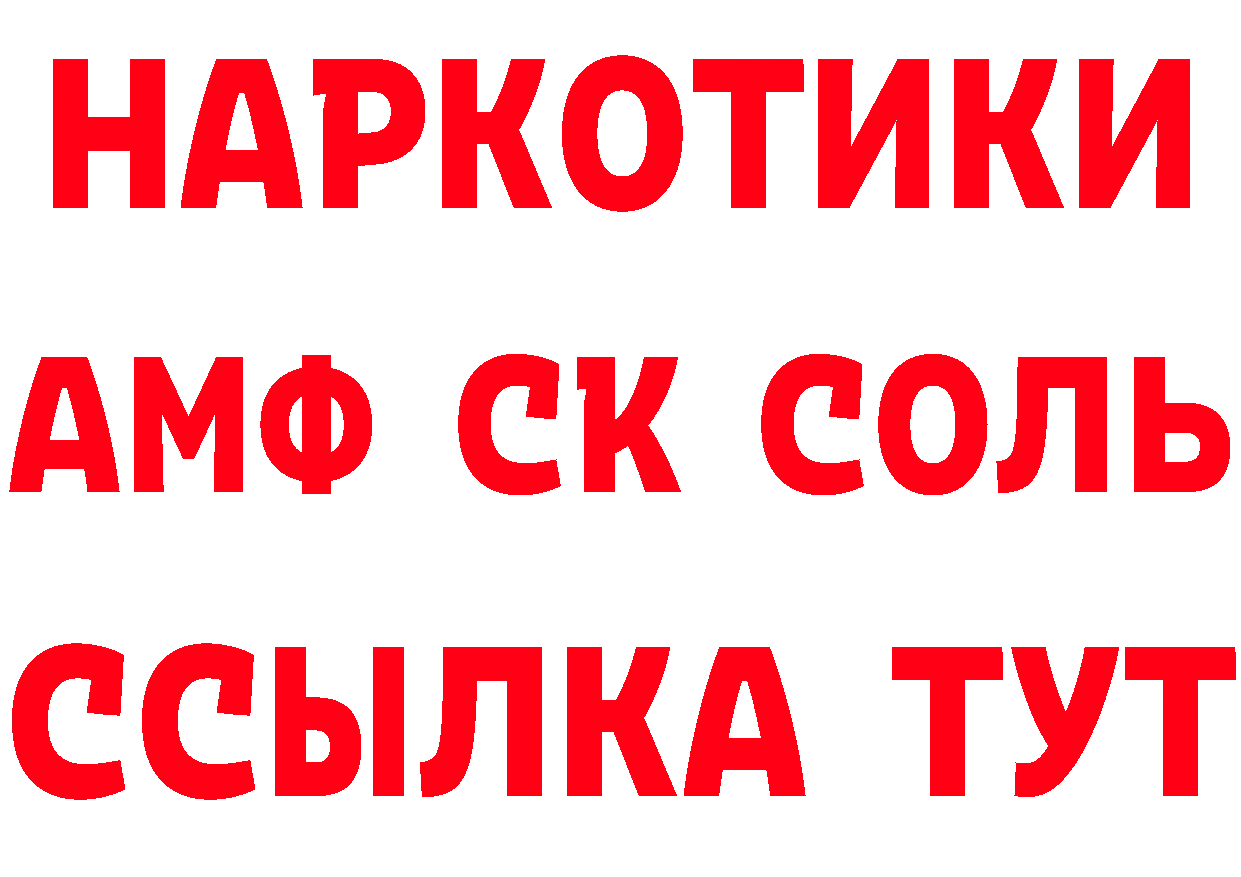 НАРКОТИКИ

АМФ СК СОЛЬ

ССЫЛКА ТУТ